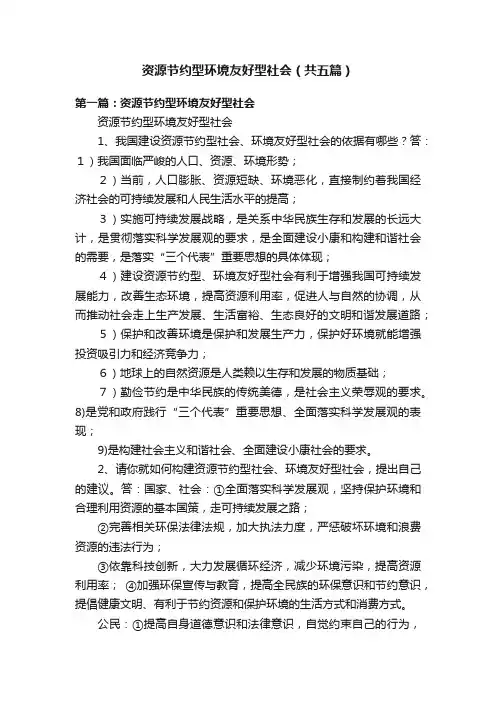 资源节约型环境友好型社会（共五篇）

第一篇：资源节约型环境友好型社会

资源节约型环境友好型社会

1、我国建设资源节约型社会、环境友好型社会的依据有哪些？答：1）我国面临严峻的人口、资源、环境形势；

2）当前，人口膨胀、资源短缺、环境恶化，直接制约着我国经济社会的可持续发展和人民生活水平的提高；

3）实施可持续发展战略，是关系中华民族生存和发展的长远大计，是贯彻落实科学发展观的要求，是全面建设小康和构建和谐社会的需要，是落实“三个代表”重要思想的具体体现；

4）建设资源节约型、环境友好型社会有利于增强我国可持续发展能力，改善生态环境，提高资源利用率，促进人与自然的协调，从而推动社会走上生产发展、生活富裕、生态良好的文明和谐发展道路；

5）保护和改善环境是保护和发展生产力，保护好环境就能增强投资吸引力和经济竞争力；

6）地球上的自然资源是人类赖以生存和发展的物质基础；

7）勤俭节约是中华民族的传统美德，是社会主义荣辱观的要求。8)是党和政府践行“三个代表”重要思想、全面落实科学发展观的表现；

9)是构建社会主义和谐社会、全面建设小康社会的要求。

2、请你就如何构建资源节约型社会、环境友好型社会，提出自己的建议。答：国家、社会：①全面落实科学发展观，坚持保护环境和合理利用资源的基本国策，走可持续发展之路；

②完善相关环保法律法规，加大执法力度，严惩破坏环境和浪费资源的违法行为；

③依靠科技创新，大力发展循环经济，减少环境污染，提高资源利用率； ④加强环保宣传与教育，提高全民族的环保意识和节约意识，提倡健康文明、有利于节约资源和保护环境的生活方式和消费方式。

公民：①提高自身道德意识和法律意识，自觉约束自己的行为，